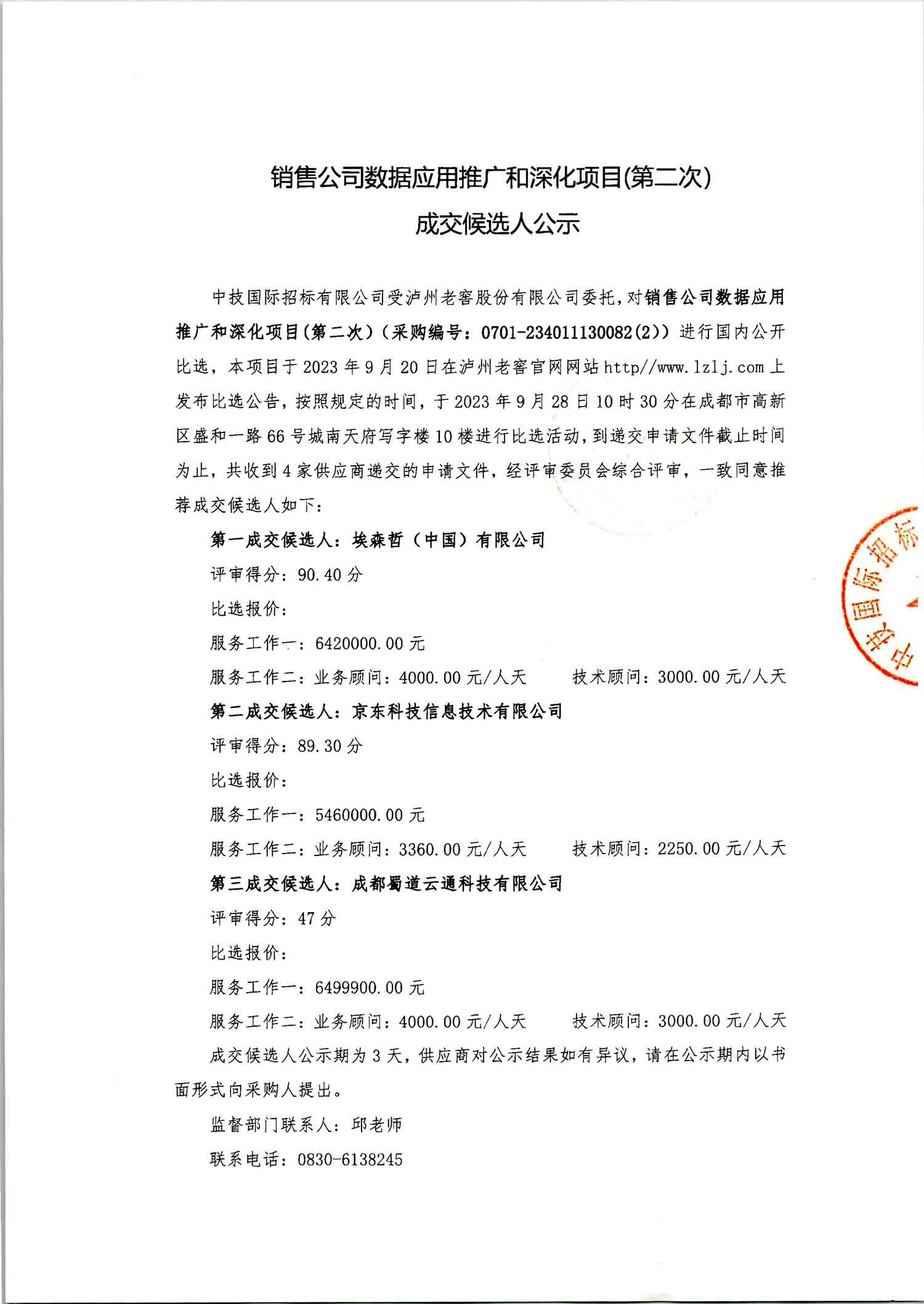 销售公司数据应用推广和深化项目(第二次)
成交候选人公示

中技国际招标有限公司受泸州老窖股份有限公司委托，对销售公司数据应用推广和深化项目(第二次)（采购编号：0701-234011130082(2)）进行国内公开比选，本项目于2023年9月20日在泸州老窖官网网站http//www.lzlj.com上发布比选公告，按照规定的时间，于2023年9月28日10时30分在成都市高新区盛和一路66号城南天府写字楼10楼进行比选活动，到递交申请文件截止时间为止，共收到4家供应商递交的申请文件，经评审委员会综合评审，一致同意推荐成交候选人如下：

第一成交候选人：埃森哲（中国）有限公司

评审得分：90.40分

比选报价：

服务工作一：6420000.00元

服务工作二：业务顾问：4000.00元/人天　技术顾问：3000.00元/人天

第二成交候选人：京东科技信息技术有限公司

评审得分：89.30分

比选报价：

服务工作一：5460000.00元

服务工作二：业务顾问：3360.00元/人天　技术顾问：2250.00元/人天

第三成交候选人：成都蜀道云通科技有限公司

评审得分：47分

比选报价：

服务工作一：6499900.00元

服务工作二：业务顾问：4000.00元/人天　技术顾问：3000.00元/人天

成交候选人公示期为3天，供应商对公示结果如有异议，请在公示期内以书面形式向采购人提出。

监督部门联系人：邱老师

联系电话：0830-6138245

中技国际招标